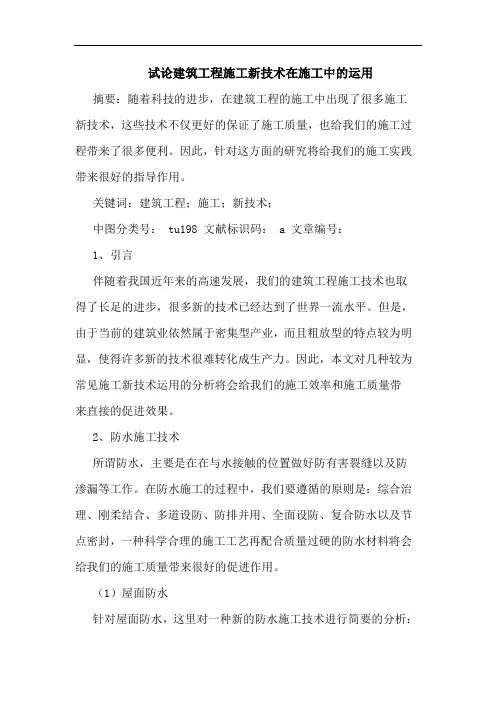 试论建筑工程施工新技术在施工中的运用

摘要：随着科技的进步，在建筑工程的施工中出现了很多施工新技术，这些技术不仅更好的保证了施工质量，也给我们的施工过程带来了很多便利。因此，针对这方面的研究将给我们的施工实践带来很好的指导作用。

关键词：建筑工程；施工；新技术；

中图分类号： tu198 文献标识码： a 文章编号：

1、引言

伴随着我国近年来的高速发展，我们的建筑工程施工技术也取得了长足的进步，很多新的技术已经达到了世界一流水平。但是，由于当前的建筑业依然属于密集型产业，而且粗放型的特点较为明显，使得许多新的技术很难转化成生产力。因此，本文对几种较为常见施工新技术运用的分析将会给我们的施工效率和施工质量带来直接的促进效果。

2、防水施工技术

所谓防水，主要是在在与水接触的位置做好防有害裂缝以及防渗漏等工作。在防水施工的过程中，我们要遵循的原则是：综合治理、刚柔结合、多道设防、防排并用、全面设防、复合防水以及节点密封，一种科学合理的施工工艺再配合质量过硬的防水材料将会给我们的施工质量带来很好的促进作用。

（1）屋面防水

针对屋面防水，这里对一种新的防水施工技术进行简要的分析：